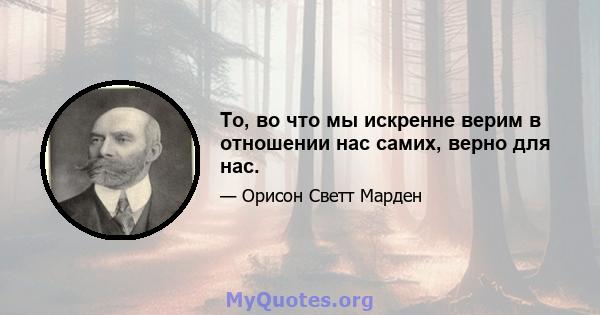 То, во что мы искренне верим в отношении нас самих, верно для нас.

— Орисон Светт Марден

MyQuotes.org